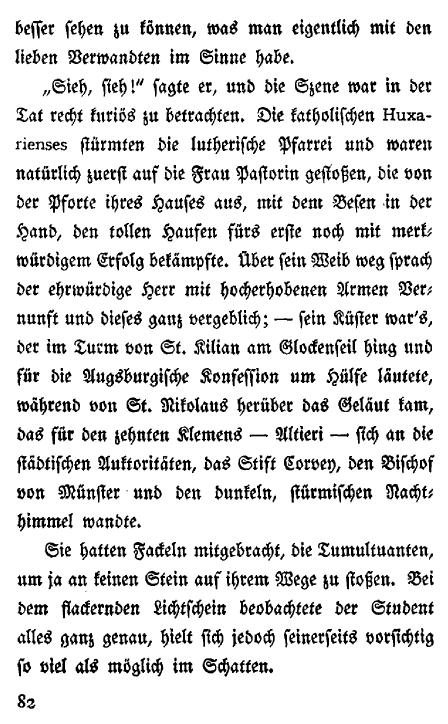 besser sehen zu können, was man eigentlich mit den lieben Verwandten im Sinne habe.

„Sieh, sieh!“ sagte er, und die Szene war in der Tat recht kuriös zu betrachten. Die katholischen Huxarienses stürmten die lutherische Pfarrei und waren natürlich zuerst auf die Frau Pastorin gestoßen, die von der Pforte ihres Hauses aus, mit dem Besen in der Hand, den tollen Haufen fürs erste noch mit merkwürdigem Erfolg bekämpfte. Über sein Weib weg sprach der ehrwürdige Herr mit hocherhobenen Armen Vernunft und dieses ganz vergeblich; — sein Küster war's, der im Turm von St. Kilian am Glockenseil hing und für die Augsburgische Konfession um Hülfe läutete, während von St. Nikolaus herüber das Geläut kam, das für den zehnten Klemens — Altieri — sich an die städtischen Auktoritäten, das Stift Corvey, den Bischof von Münster und den dunkeln, stürmischen Nachthimmel wandte.

Sie hatten Fackeln mitgebracht, die Tumultuanten, um ja an keinen Stein auf ihrem Wege zu stoßen. Bei dem flackernden Lichtschein beobachtete der Student alles ganz genau, hielt sich jedoch seinerseits vorsichtig so viel als möglich im Schatten.

82